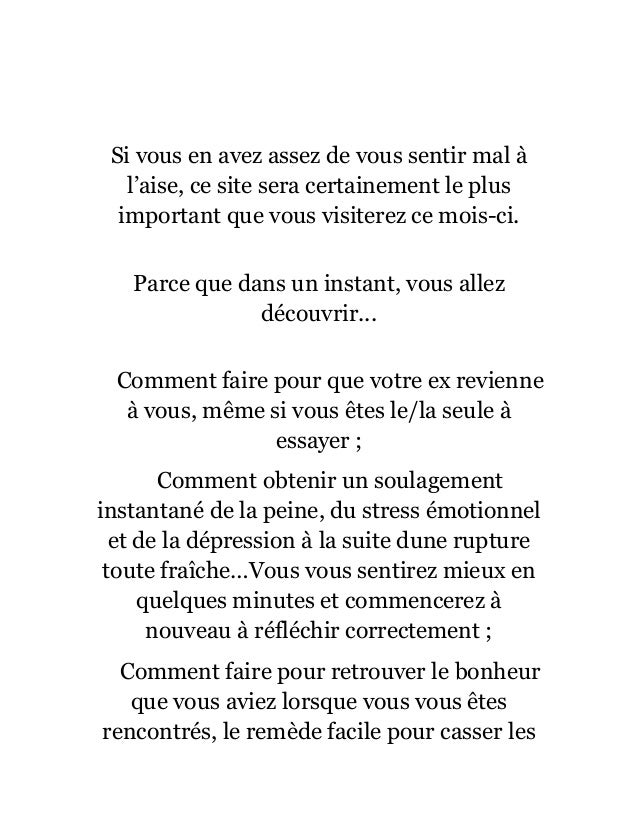 Si vous en avez assez de vous sentir mal à l’aise, ce site sera certainement le plus important que vous visiterez ce mois-ci.

Parce que dans un instant, vous allez découvrir…

Comment faire pour que votre ex revienne à vous, même si vous êtes le/la seule à essayer ;

Comment obtenir un soulagement instantané de la peine, du stress émotionnel et de la dépression à la suite dune rupture toute fraîche…Vous vous sentirez mieux en quelques minutes et commencerez à nouveau à réfléchir correctement ;

Comment faire pour retrouver le bonheur que vous aviez lorsque vous vous êtes rencontrés, le remède facile pour casser les